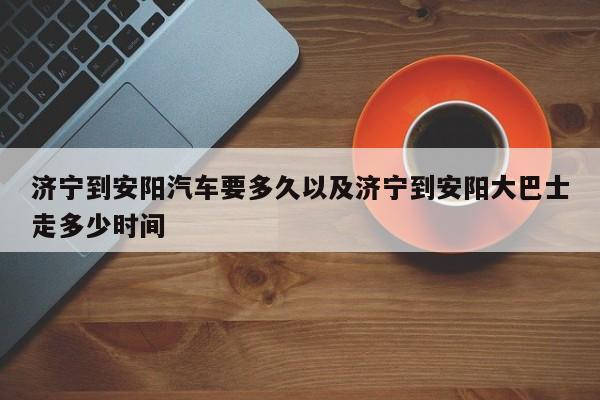 济宁到安阳汽车要多久以及济宁到安阳大巴士走多少时间